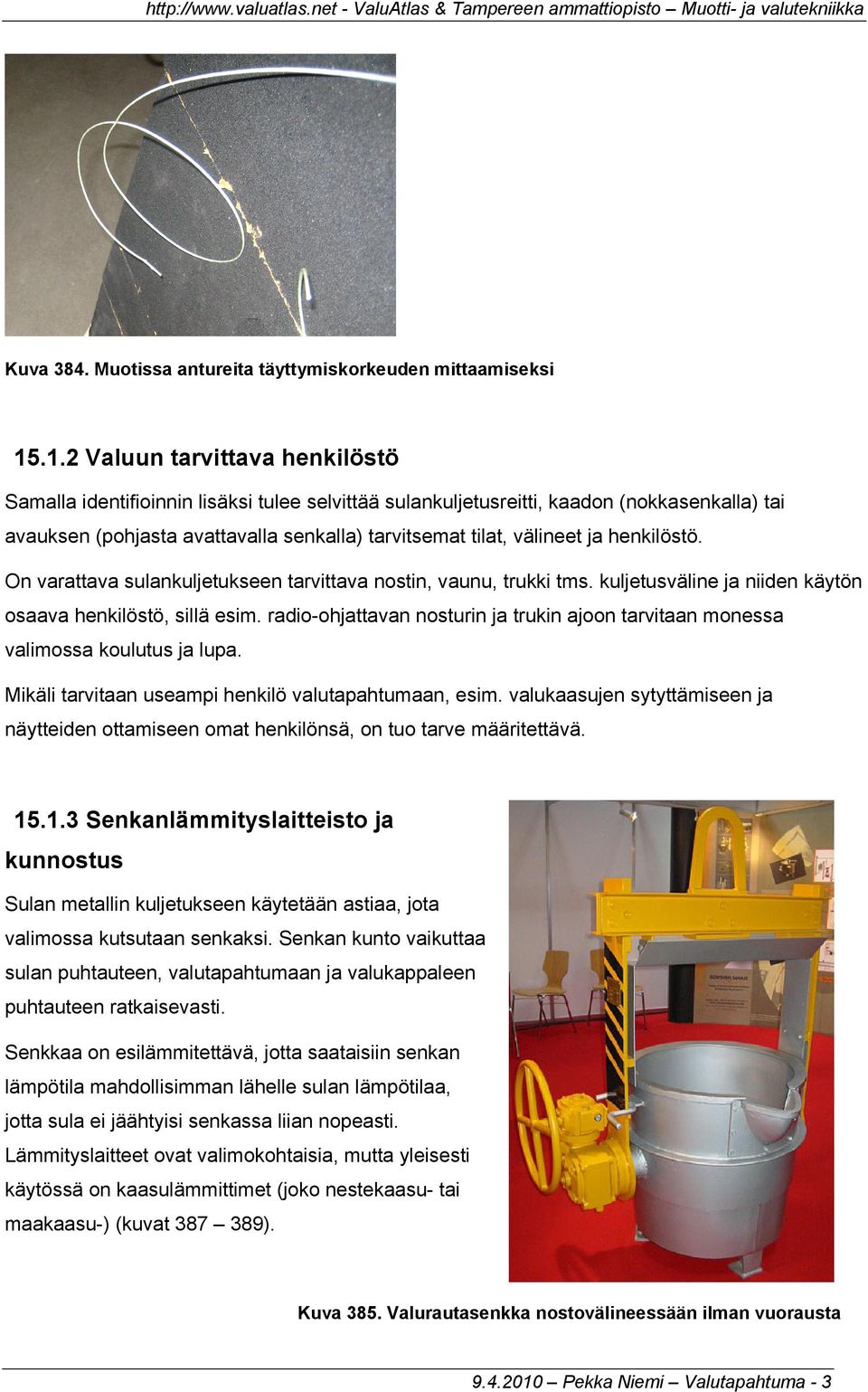 http://www.valuatlas.net - ValuAtlas & Tampereen ammattiopisto – Muotti- ja valutekniikka

Kuva 384. Muotissa antureita täyttymiskorkeuden mittaamiseksi

15.1.2 Valuun tarvittava henkilöstö

Samalla identifioinnin lisäksi tulee selvittää sulankuljetusreitti, kaadon (nokkasenkalla) tai avauksen (pohjasta avattavalla senkalla) tarvitsemat tilat, välineet ja henkilöstö.

On varattava sulankuljetukseen tarvittava nostin, vaunu, trukki tms. kuljetusväline ja niiden käytön osaava henkilöstö, sillä esim. radio-ohjattavan nosturin ja trukin ajoon tarvitaan monessa valimossa koulutus ja lupa.

Mikäli tarvitaan useampi henkilö valutapahtumaan, esim. valukaasujen sytyttämiseen ja näytteiden ottamiseen omat henkilönsä, on tuo tarve määritettävä.

15.1.3 Senkanlämmityslaitteisto ja kunnostus

Sulan metallin kuljetukseen käytetään astiaa, jota valimossa kutsutaan senkaksi. Senkan kunto vaikuttaa sulan puhtauteen, valutapahtumaan ja valukappaleen puhtauteen ratkaisevasti.

Senkkaa on esilämmitettävä, jotta saataisiin senkan lämpötila mahdollisimman lähelle sulan lämpötilaa, jotta sula ei jäähtyisi senkassa liian nopeasti. Lämmityslaitteet ovat valimokohtaisia, mutta yleisesti käytössä on kaasulämmittimet (joko nestekaasu- tai maakaasu-) (kuvat 387 – 389).

Kuva 385. Valurautasenkka nostovälineessään ilman vuorausta

9.4.2010 – Pekka Niemi – Valutapahtuma - 3